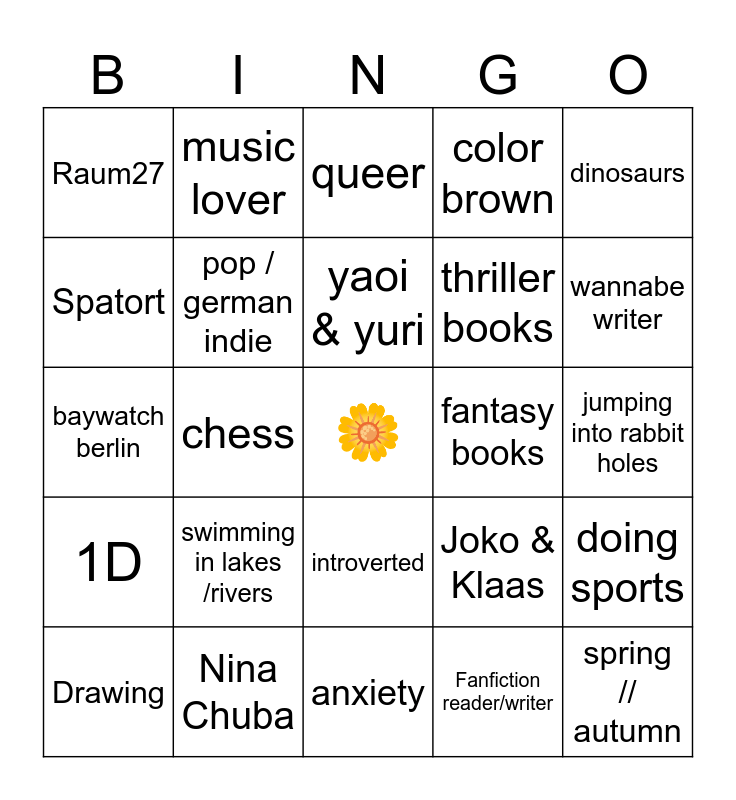 | B | I | N | G | O |
|---|---|---|---|---|
| Raum27 | music lover | queer | color brown | dinosaurs |
| Spatort | pop / german indie | yaoi & yuri | thriller books | wannabe writer |
| baywatch berlin | chess | | fantasy books | jumping into rabbit holes |
| 1D | swimming in lakes /rivers | introverted | Joko & Klaas | doing sports |
| Drawing | Nina Chuba | anxiety | Fanfiction reader/writer | spring // autumn |